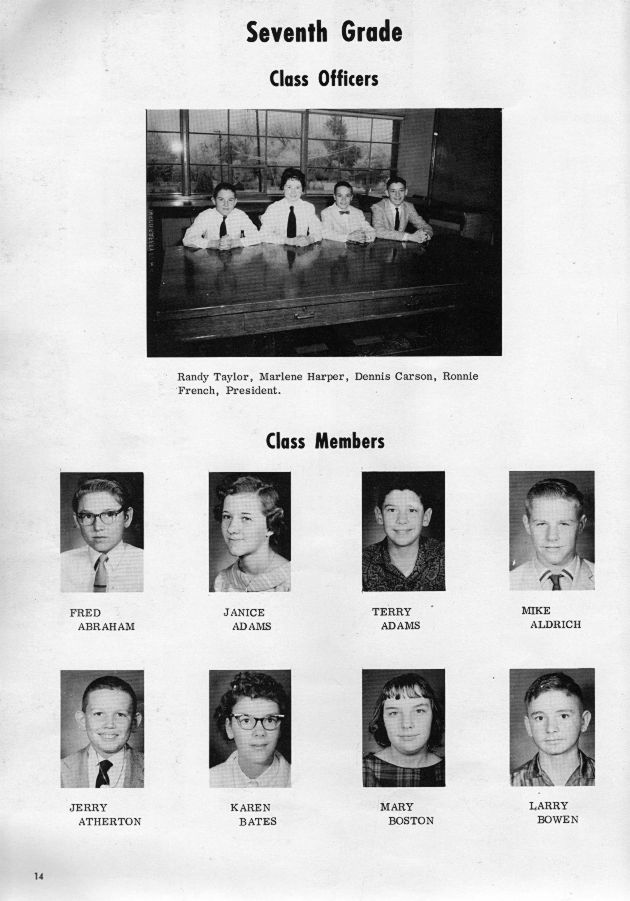 Seventh Grade

Class Officers

Randy Taylor, Marlene Harper, Dennis Carson, Ronnie French, President.

Class Members

FRED ABRAHAM

JANICE ADAMS

TERRY ADAMS

MIKE ALDRICH

JERRY ATHERTON

KAREN BATES

MARY BOSTON

LARRY BOWEN

14